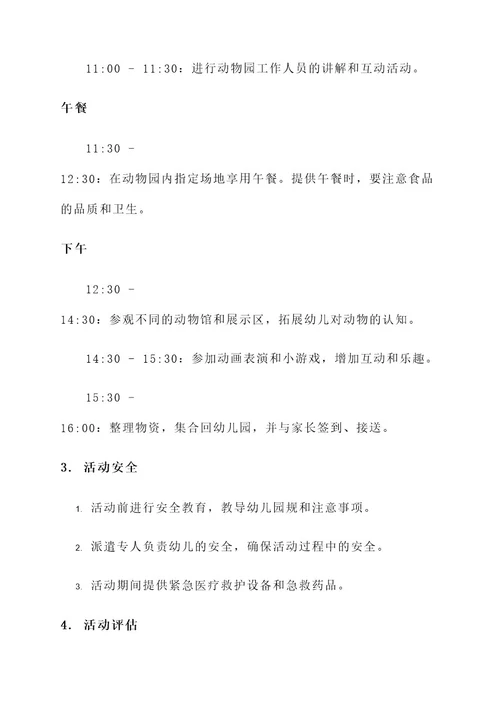 11:00 - 11:30：进行动物园工作人员的讲解和互动活动。

午餐

11:30 - 12:30：在动物园内指定场地享用午餐。提供午餐时，要注意食品的品质和卫生。

下午

12:30 - 14:30：参观不同的动物馆和展示区，拓展幼儿对动物的认知。

14:30 - 15:30：参加动画表演和小游戏，增加互动和乐趣。

15:30 - 16:00：整理物资，集合回幼儿园，并与家长签到、接送。

3. 活动安全

1. 活动前进行安全教育，教导幼儿园规和注意事项。

2. 派遣专人负责幼儿的安全，确保活动过程中的安全。

3. 活动期间提供紧急医疗救护设备和急救药品。

4. 活动评估